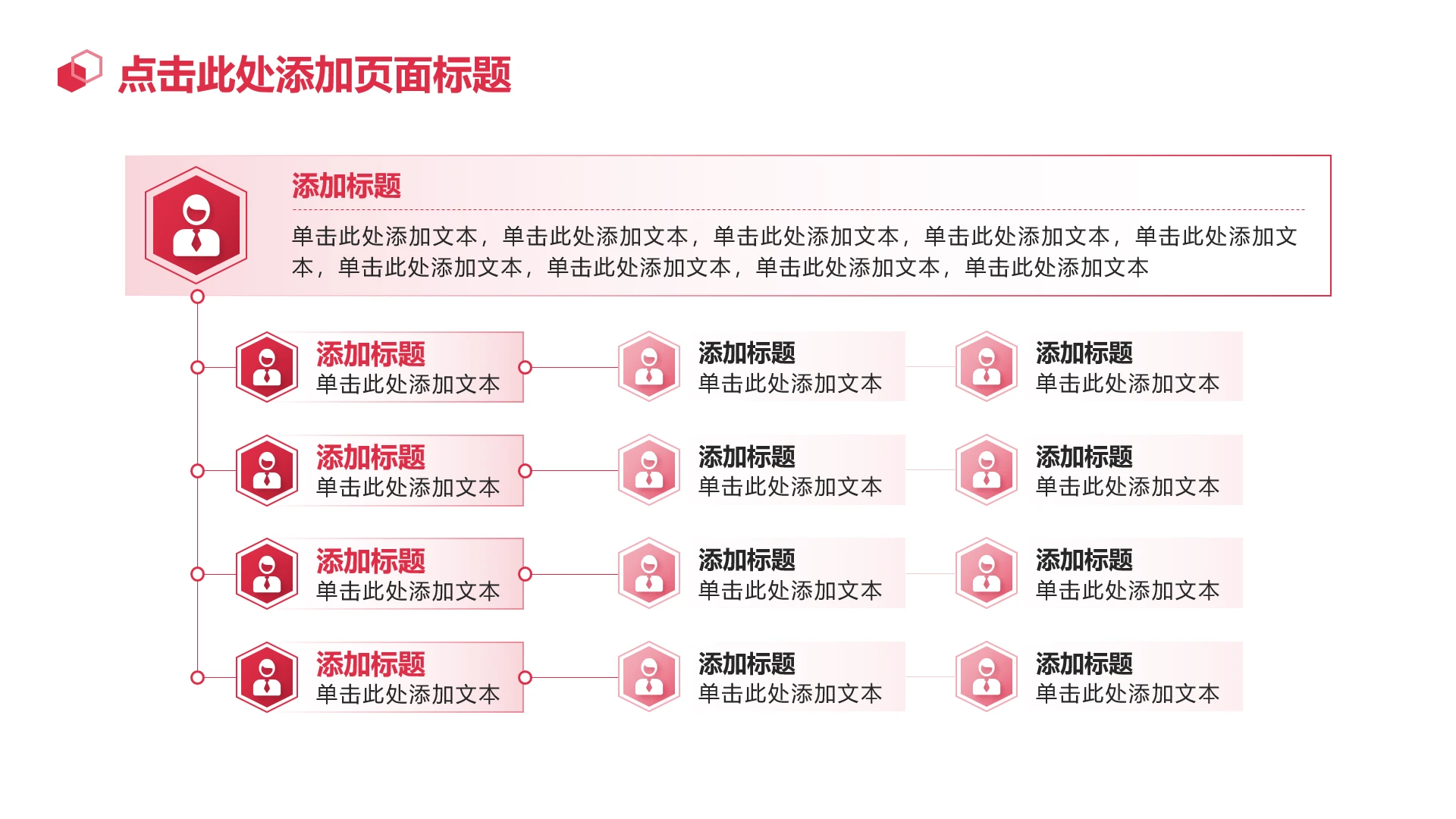 点击此处添加页面标题

添加标题

单击此处添加文本，单击此处添加文本，单击此处添加文本，单击此处添加文本，单击此处添加文本，单击此处添加文本，单击此处添加文本，单击此处添加文本，单击此处添加文本

添加标题
单击此处添加文本

添加标题
单击此处添加文本

添加标题
单击此处添加文本

添加标题
单击此处添加文本

添加标题
单击此处添加文本

添加标题
单击此处添加文本

添加标题
单击此处添加文本

添加标题
单击此处添加文本

添加标题
单击此处添加文本

添加标题
单击此处添加文本

添加标题
单击此处添加文本

添加标题
单击此处添加文本